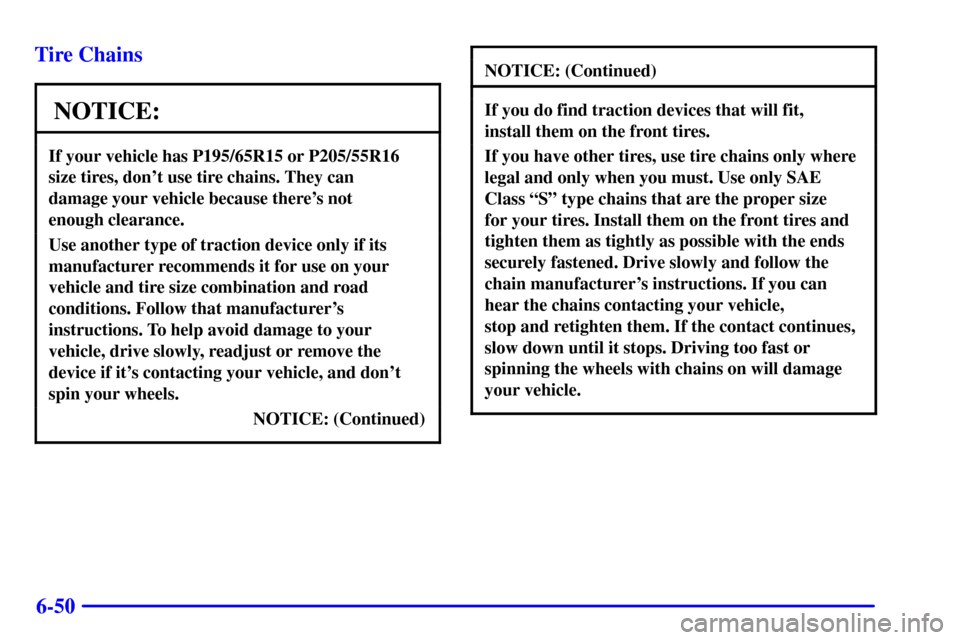 Tire Chains

NOTICE:

If your vehicle has P195/65R15 or P205/55R16 size tires, don't use tire chains. They can damage your vehicle because there's not enough clearance.

Use another type of traction device only if its manufacturer recommends it for use on your vehicle and tire size combination and road conditions. Follow that manufacturer's instructions. To help avoid damage to your vehicle, drive slowly, readjust or remove the device if it's contacting your vehicle, and don't spin your wheels.

NOTICE: (Continued)

NOTICE: (Continued)

If you do find traction devices that will fit, install them on the front tires.

If you have other tires, use tire chains only where legal and only when you must. Use only SAE Class "S" type chains that are the proper size for your tires. Install them on the front tires and tighten them as tightly as possible with the ends securely fastened. Drive slowly and follow the chain manufacturer's instructions. If you can hear the chains contacting your vehicle, stop and retighten them. If the contact continues, slow down until it stops. Driving too fast or spinning the wheels with chains on will damage your vehicle.

6-50

carmanualsonline.info